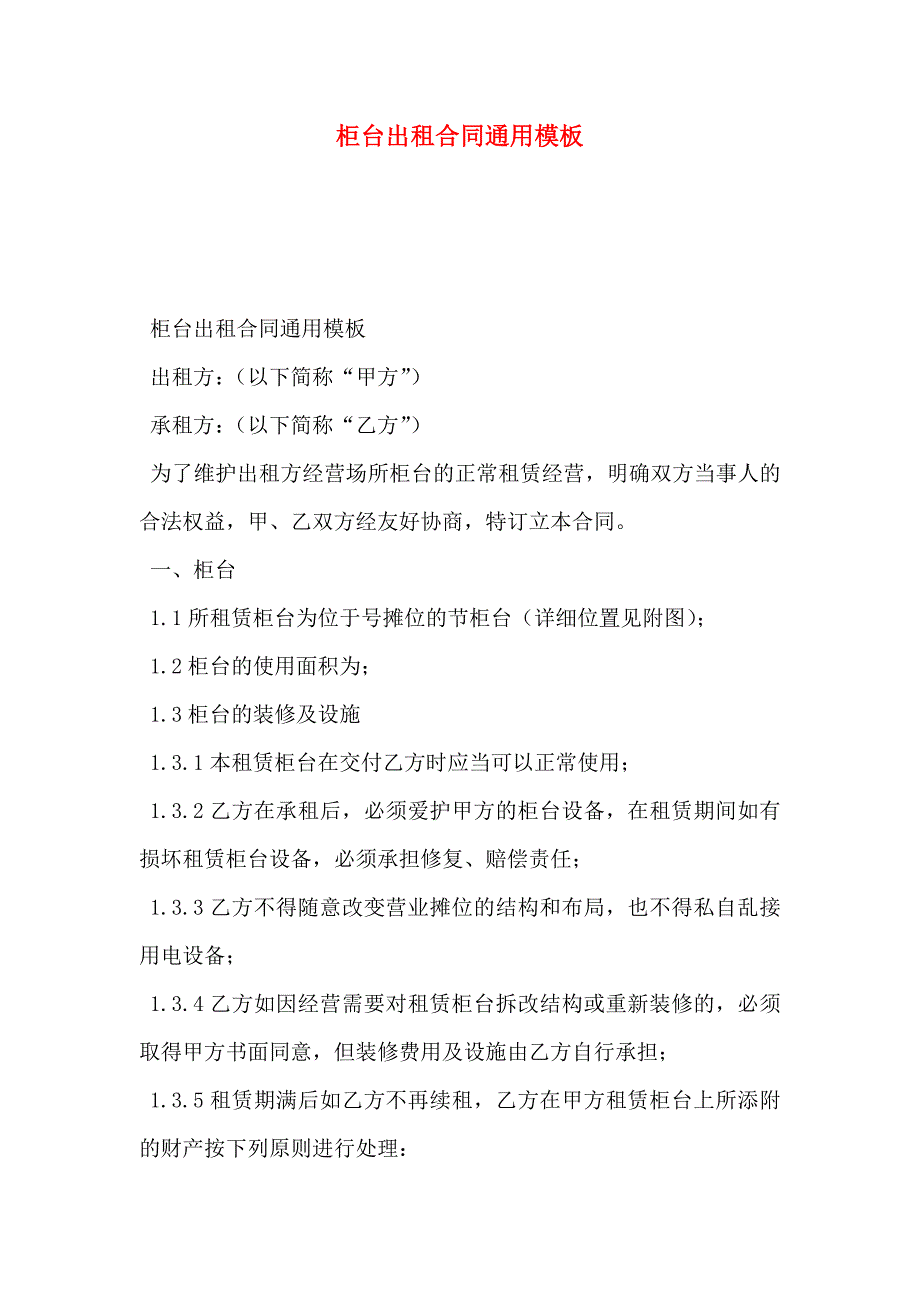 柜台出租合同通用模板

柜台出租合同通用模板

出租方：（以下简称“甲方”）

承租方：（以下简称“乙方”）

为了维护出租方经营场所柜台的正常租赁经营，明确双方当事人的合法权益，甲、乙双方经友好协商，特订立本合同。

一、柜台

1.1 所租赁柜台为位于号摊位的节柜台（详细位置见附图）；

1.2 柜台的使用面积为；

1.3 柜台的装修及设施

1.3.1 本租赁柜台在交付乙方时应当可以正常使用；

1.3.2 乙方在承租后，必须爱护甲方的柜台设备，在租赁期间如有损坏租赁柜台设备，必须承担修复、赔偿责任；

1.3.3 乙方不得随意改变营业摊位的结构和布局，也不得私自乱接用电设备；

1.3.4 乙方如因经营需要对租赁柜台拆改结构或重新装修的，必须取得甲方书面同意，但装修费用及设施由乙方自行承担；

1.3.5 租赁期满后如乙方不再续租，乙方在甲方租赁柜台上所添附的财产按下列原则进行处理：